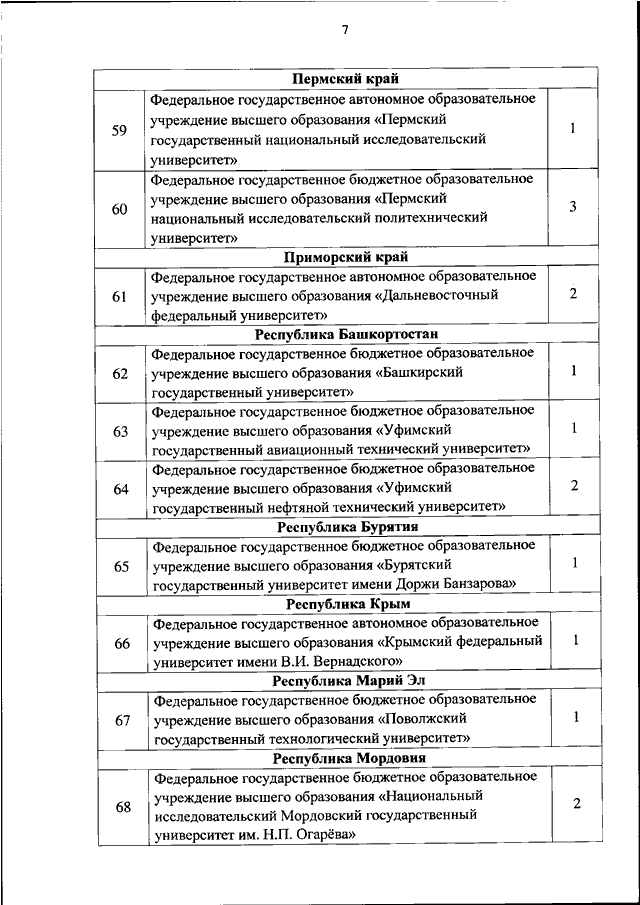 7

| Пермский край | | |
|---|---|---|
| 59 | Федеральное государственное автономное образовательное учреждение высшего образования «Пермский государственный национальный исследовательский университет» | 1 |
| 60 | Федеральное государственное бюджетное образовательное учреждение высшего образования «Пермский национальный исследовательский политехнический университет» | 3 |
| Приморский край | | |
| 61 | Федеральное государственное автономное образовательное учреждение высшего образования «Дальневосточный федеральный университет» | 2 |
| Республика Башкортостан | | |
| 62 | Федеральное государственное бюджетное образовательное учреждение высшего образования «Башкирский государственный университет» | 1 |
| 63 | Федеральное государственное бюджетное образовательное учреждение высшего образования «Уфимский государственный авиационный технический университет» | 1 |
| 64 | Федеральное государственное бюджетное образовательное учреждение высшего образования «Уфимский государственный нефтяной технический университет» | 2 |
| Республика Бурятия | | |
| 65 | Федеральное государственное бюджетное образовательное учреждение высшего образования «Бурятский государственный университет имени Доржи Банзарова» | 1 |
| Республика Крым | | |
| 66 | Федеральное государственное автономное образовательное учреждение высшего образования «Крымский федеральный университет имени В.И. Вернадского» | 1 |
| Республика Марий Эл | | |
| 67 | Федеральное государственное бюджетное образовательное учреждение высшего образования «Поволжский государственный технологический университет» | 1 |
| Республика Мордовия | | |
| 68 | Федеральное государственное бюджетное образовательное учреждение высшего образования «Национальный исследовательский Мордовский государственный университет им. Н.П. Огарёва» | 2 |